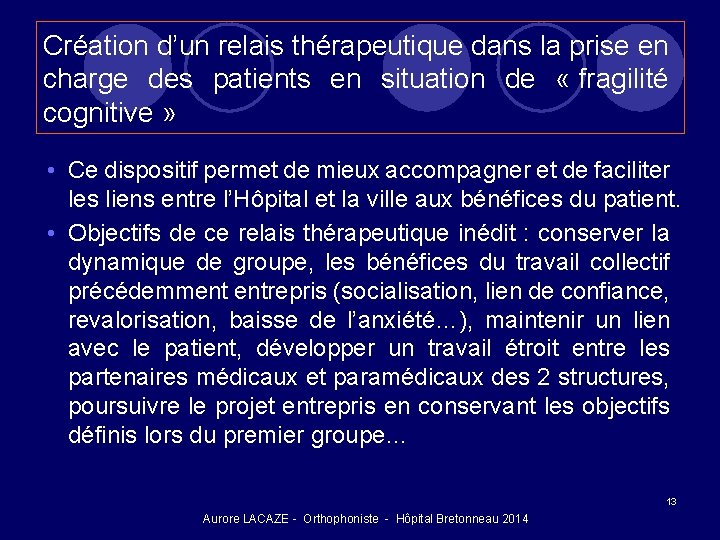 Création d'un relais thérapeutique dans la prise en charge des patients en situation de « fragilité cognitive »

• Ce dispositif permet de mieux accompagner et de faciliter les liens entre l'Hôpital et la ville aux bénéfices du patient.

• Objectifs de ce relais thérapeutique inédit : conserver la dynamique de groupe, les bénéfices du travail collectif précédemment entrepris (socialisation, lien de confiance, revalorisation, baisse de l'anxiété…), maintenir un lien avec le patient, développer un travail étroit entre les partenaires médicaux et paramédicaux des 2 structures, poursuivre le projet entrepris en conservant les objectifs définis lors du premier groupe…

13

Aurore LACAZE - Orthophoniste - Hôpital Bretonneau 2014